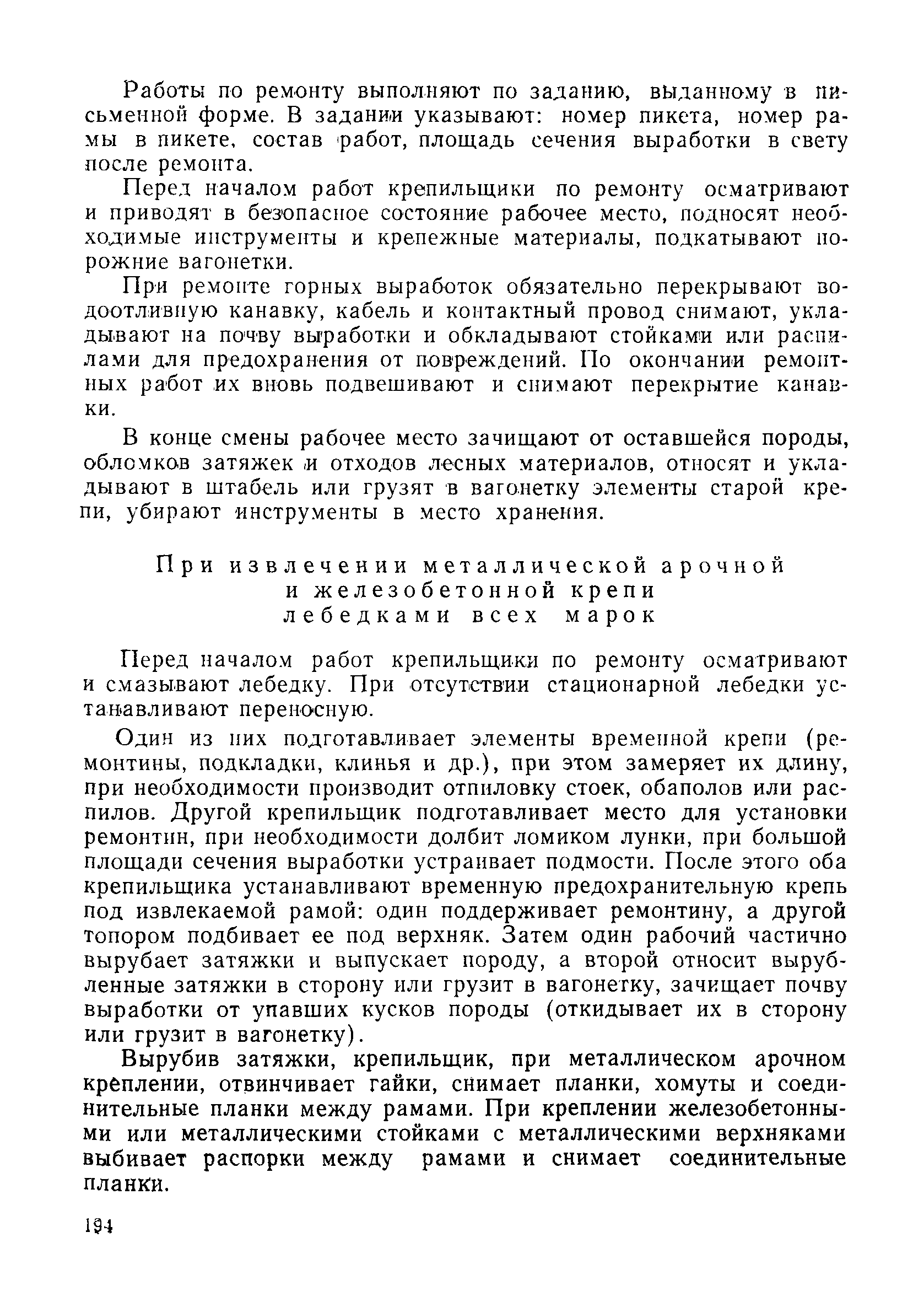 Работы по ремонту выполняют по заданию, выданному в письменной форме. В задании указывают: номер пикета, номер рамы в пикете, состав работ, площадь сечения выработки в свету после ремонта.

Перед началом работ крепильщики по ремонту осматривают и приводят в безопасное состояние рабочее место, подносят необходимые инструменты и крепежные материалы, подкатывают порожние вагонетки.

При ремонте горных выработок обязательно перекрывают водоотливную канавку, кабель и контактный провод снимают, укладывают на почву выработки и обкладывают стойками или распилами для предохранения от повреждений. По окончании ремонтных работ их вновь подвешивают и снимают перекрытие канавки.

В конце смены рабочее место зачищают от оставшейся породы, обломков затяжек и отходов лесных материалов, относят и укладывают в штабель или грузят в вагонетку элементы старой крепи, убирают инструменты в место хранения.

При извлечении металлической арочной и железобетонной крепи лебедками всех марок

Перед началом работ крепильщики по ремонту осматривают и смазывают лебедку. При отсутствии стационарной лебедки устанавливают переносную.

Один из них подготавливает элементы временной крепи (ремонтины, подкладки, клинья и др.), при этом замеряет их длину, при необходимости производит отпиловку стоек, обаполов или распилов. Другой крепильщик подготавливает место для установки ремонтин, при необходимости долбит ломиком лунки, при большой площади сечения выработки устраивает подмости. После этого оба крепильщика устанавливают временную предохранительную крепь под извлекаемой рамой: один поддерживает ремонтину, а другой топором подбивает ее под верхняк. Затем один рабочий частично вырубает затяжки и выпускает породу, а второй относит вырубленные затяжки в сторону или грузит в вагонетку, зачищает почву выработки от упавших кусков породы (откидывает их в сторону или грузит в вагонетку).

Вырубив затяжки, крепильщик, при металлическом арочном креплении, отвинчивает гайки, снимает планки, хомуты и соединительные планки между рамами. При креплении железобетонными или металлическими стойками с металлическими верхняками выбивает распорки между рамами и снимает соединительные планки.

194